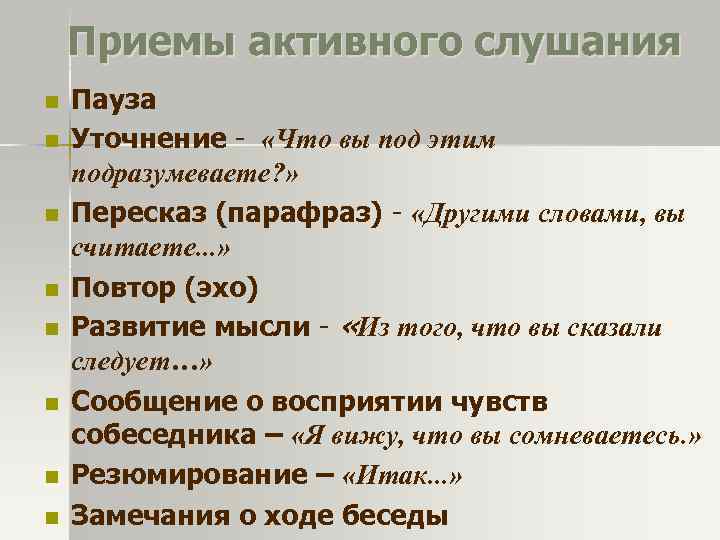 Приемы активного слушания

Пауза

Уточнение - «Что вы под этим подразумеваете?»

Пересказ (парафраз) - «Другими словами, вы считаете...»

Повтор (эхо)

Развитие мысли - «Из того, что вы сказали следует…»

Сообщение о восприятии чувств собеседника – «Я вижу, что вы сомневаетесь.»

Резюмирование – «Итак...»

Замечания о ходе беседы